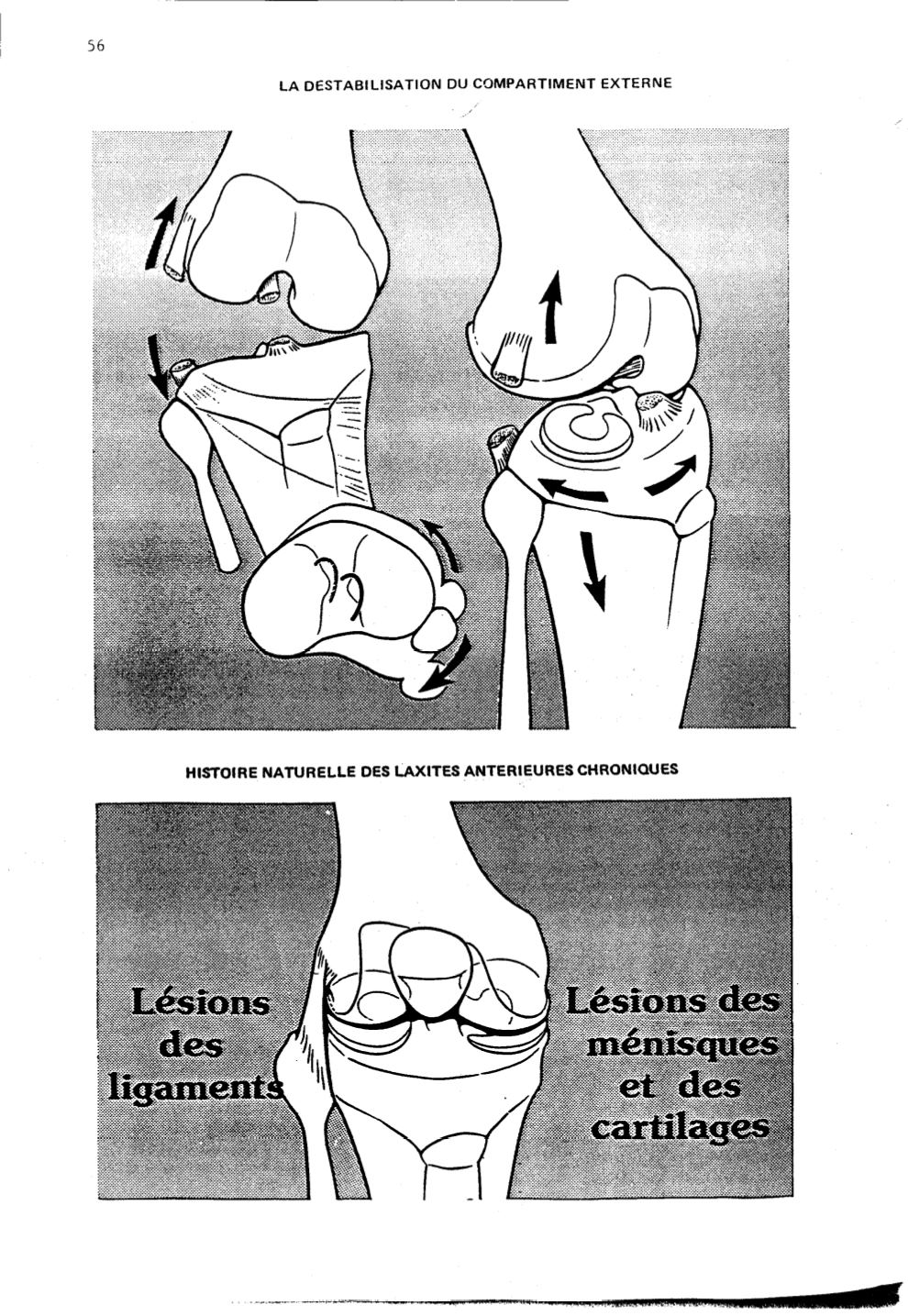 56

LA DESTABILISATION DU COMPARTIMENT EXTERNE

HISTOIRE NATURELLE DES LAXITES ANTERIEURES CHRONIQUES

Lésions des ligaments

Lésions des ménisques et des cartilages